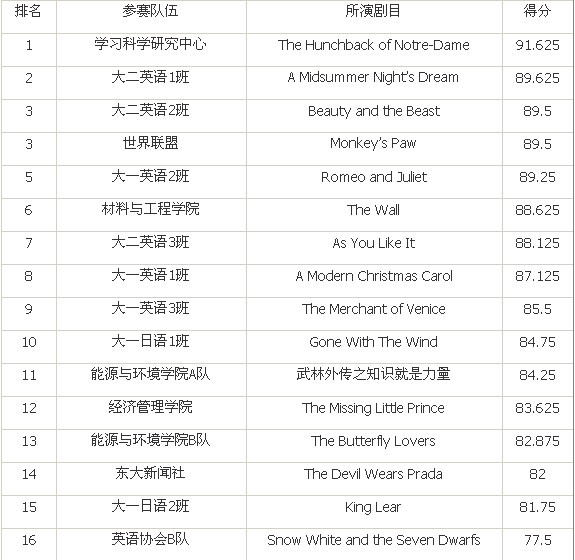 | 排名 | 参赛队伍 | 所演剧目 | 得分 |
|---|---|---|---|
| 1 | 学习科学研究中心 | The Hunchback of Notre-Dame | 91.625 |
| 2 | 大二英语1班 | A Midsummer Night's Dream | 89.625 |
| 3 | 大二英语2班 | Beauty and the Beast | 89.5 |
| 3 | 世界联盟 | Monkey's Paw | 89.5 |
| 5 | 大一英语2班 | Romeo and Juliet | 89.25 |
| 6 | 材料与工程学院 | The Wall | 88.625 |
| 7 | 大二英语3班 | As You Like It | 88.125 |
| 8 | 大一英语1班 | A Modern Christmas Carol | 87.125 |
| 9 | 大一英语3班 | The Merchant of Venice | 85.5 |
| 10 | 大一日语1班 | Gone With The Wind | 84.75 |
| 11 | 能源与环境学院A队 | 武林外传之知识就是力量 | 84.25 |
| 12 | 经济管理学院 | The Missing Little Prince | 83.625 |
| 13 | 能源与环境学院B队 | The Butterfly Lovers | 82.875 |
| 14 | 东大新闻社 | The Devil Wears Prada | 82 |
| 15 | 大一日语2班 | King Lear | 81.75 |
| 16 | 英语协会B队 | Snow White and the Seven Dwarfs | 77.5 |